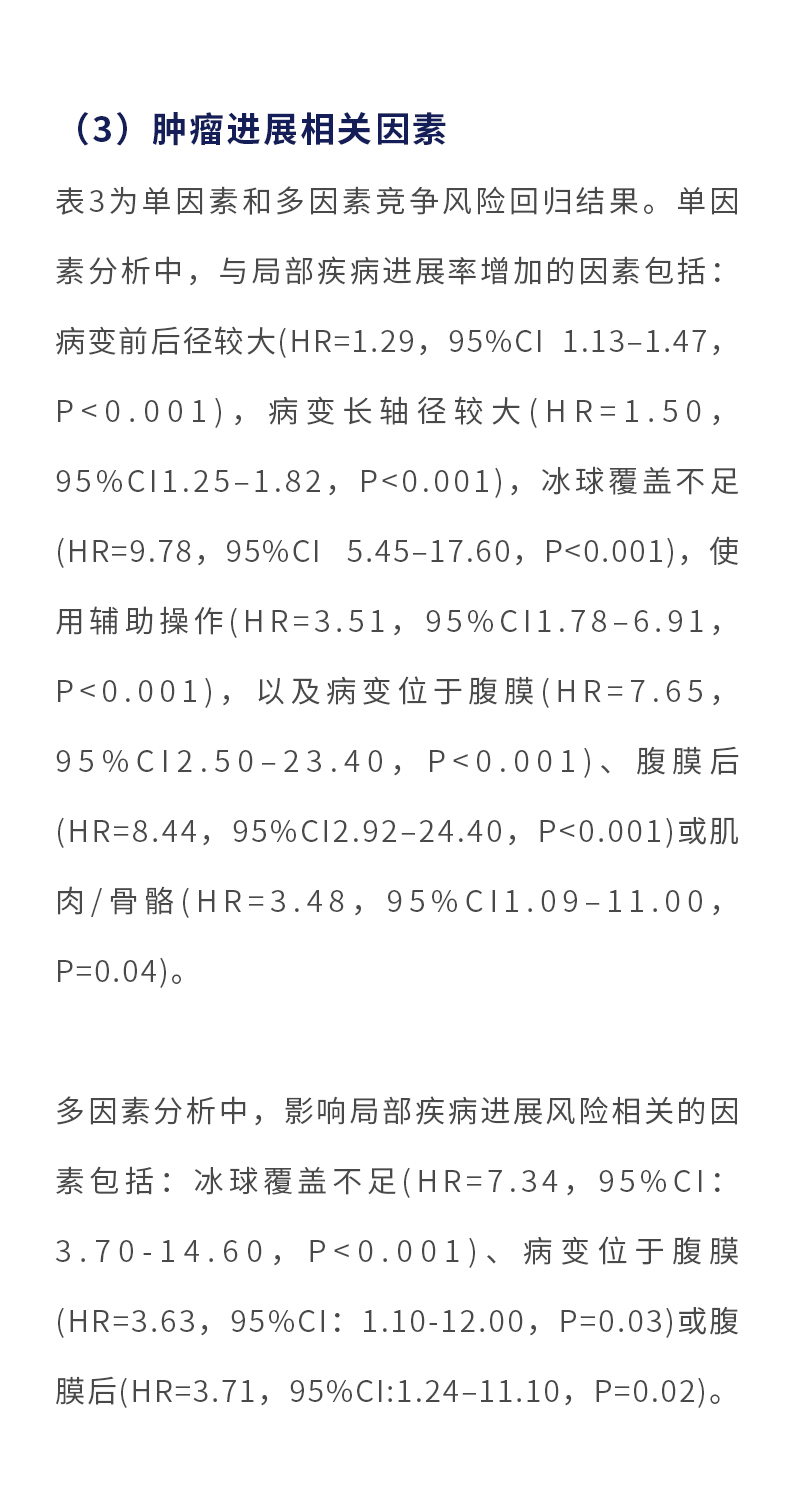 （3）肿瘤进展相关因素

表3为单因素和多因素竞争风险回归结果。单因素分析中，与局部疾病进展率增加的因素包括：病变前后径较大(HR=1.29，95%CI 1.13–1.47，P<0.001)，病变长轴径较大(HR=1.50，95%CI1.25–1.82，P<0.001)，冰球覆盖不足(HR=9.78，95%CI 5.45–17.60，P<0.001)，使用辅助操作(HR=3.51，95%CI1.78–6.91，P<0.001)，以及病变位于腹膜(HR=7.65，95%CI2.50–23.40，P<0.001)、腹膜后(HR=8.44，95%CI2.92–24.40，P<0.001)或肌肉/骨骼(HR=3.48，95%CI1.09–11.00，P=0.04)。

多因素分析中，影响局部疾病进展风险相关的因素包括：冰球覆盖不足(HR=7.34，95%CI：3.70-14.60，P<0.001)、病变位于腹膜(HR=3.63，95%CI：1.10-12.00，P=0.03)或腹膜后(HR=3.71，95%CI:1.24–11.10，P=0.02)。